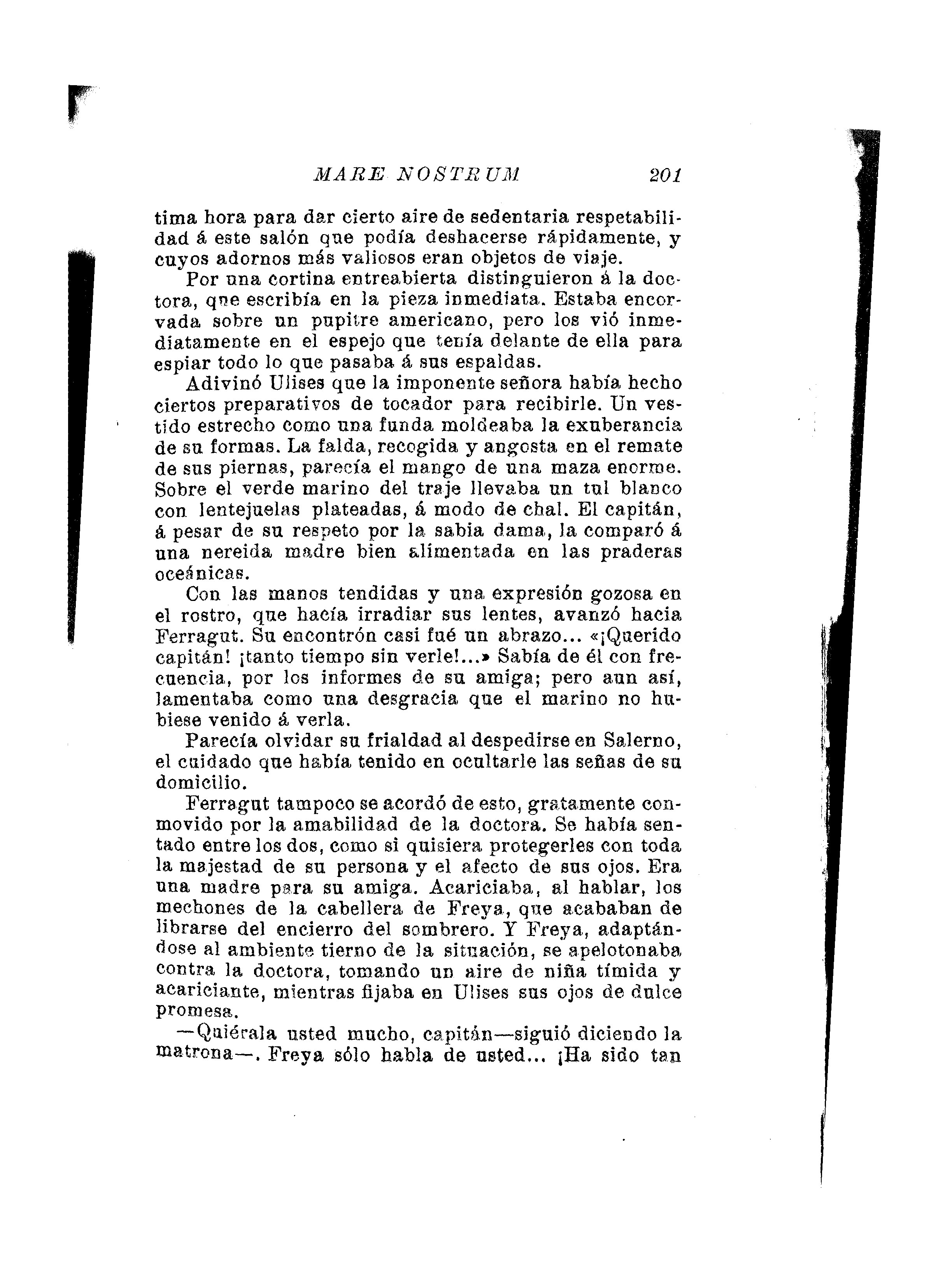 MARE NOSTRUM 201

tima hora para dar cierto aire de sedentaria respetabilidad á este salón que podía deshacerse rápidamente, y cuyos adornos más valiosos eran objetos de viaje.

Por una cortina entreabierta distinguieron á la doctora, que escribía en la pieza inmediata. Estaba encorvada sobre un pupitre americano, pero los vió inmediatamente en el espejo que tenía delante de ella para espiar todo lo que pasaba á sus espaldas.

Adivinó Ulises que la imponente señora había hecho ciertos preparativos de tocador para recibirle. Un vestido estrecho como una funda moldeaba la exuberancia de su formas. La falda, recogida y angosta en el remate de sus piernas, parecía el mango de una maza enorme. Sobre el verde marino del traje llevaba un tul blanco con lentejuelas plateadas, á modo de chal. El capitán, á pesar de su respeto por la sabia dama, la comparó á una nereida madre bien alimentada en las praderas oceánicas.

Con las manos tendidas y una expresión gozosa en el rostro, que hacía irradiar sus lentes, avanzó hacia Ferragut. Su encontrón casi fué un abrazo... «¡Querido capitán! ¡tanto tiempo sin verle!...» Sabía de él con frecuencia, por los informes de su amiga; pero aun así, lamentaba como una desgracia que el marino no hubiese venido á verla.

Parecía olvidar su frialdad al despedirse en Salerno, el cuidado que había tenido en ocultarle las señas de su domicilio.

Ferragut tampoco se acordó de esto, gratamente conmovido por la amabilidad de la doctora. Se había sentado entre los dos, como si quisiera protegerles con toda la majestad de su persona y el afecto de sus ojos. Era una madre para su amiga. Acariciaba, al hablar, los mechones de la cabellera de Freya, que acababan de librarse del encierro del sombrero. Y Freya, adaptándose al ambiente tierno de la situación, se apelotonaba contra la doctora, tomando un aire de niña tímida y acariciante, mientras fijaba en Ulises sus ojos de dulce promesa.

—Quiérala usted mucho, capitán—siguió diciendo la matrona—. Freya sólo habla de usted... ¡Ha sido tan